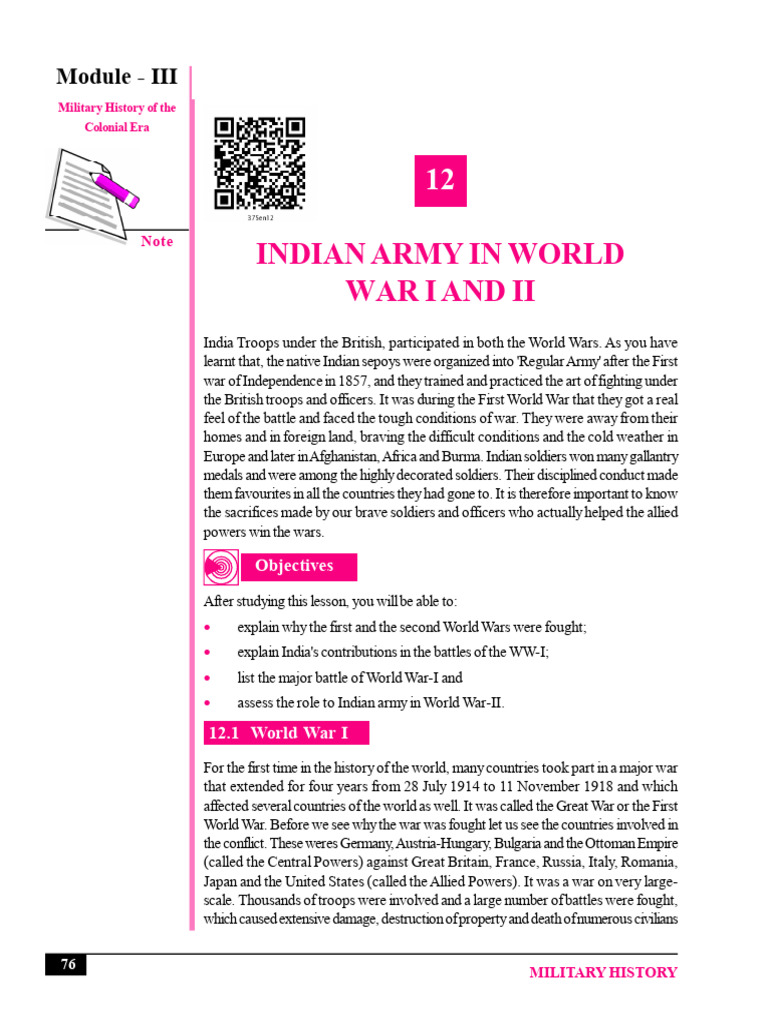 Module - III

Military History of the Colonial Era

Note

375en12

12

INDIAN ARMY IN WORLD WAR I AND II

India Troops under the British, participated in both the World Wars. As you have learnt that, the native Indian sepoys were organized into 'Regular Army' after the First war of Independence in 1857, and they trained and practiced the art of fighting under the British troops and officers. It was during the First World War that they got a real feel of the battle and faced the tough conditions of war. They were away from their homes and in foreign land, braving the difficult conditions and the cold weather in Europe and later in Afghanistan, Africa and Burma. Indian soldiers won many gallantry medals and were among the highly decorated soldiers. Their disciplined conduct made them favourites in all the countries they had gone to. It is therefore important to know the sacrifices made by our brave soldiers and officers who actually helped the allied powers win the wars.

Objectives

After studying this lesson, you will be able to:

• explain why the first and the second World Wars were fought;

• explain India's contributions in the battles of the WW-I;

• list the major battle of World War-I and

• assess the role to Indian army in World War-II.

12.1 World War I

For the first time in the history of the world, many countries took part in a major war that extended for four years from 28 July 1914 to 11 November 1918 and which affected several countries of the world as well. It was called the Great War or the First World War. Before we see why the war was fought let us see the countries involved in the conflict. These weres Germany, Austria-Hungary, Bulgaria and the Ottoman Empire (called the Central Powers) against Great Britain, France, Russia, Italy, Romania, Japan and the United States (called the Allied Powers). It was a war on very large-scale. Thousands of troops were involved and a large number of battles were fought, which caused extensive damage, destruction of property and death of numerous civilians

76

MILITARY HISTORY